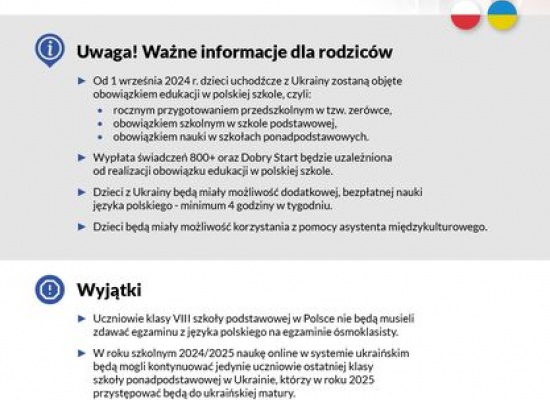 Uwaga! Ważne informacje dla rodziców

► Od 1 września 2024 r. dzieci uchodźcze z Ukrainy zostaną objęte obowiązkiem edukacji w polskiej szkole, czyli:
• rocznym przygotowaniem przedszkolnym w tzw. zerówce,
• obowiązkiem szkolnym w szkole podstawowej,
• obowiązkiem nauki w szkołach ponadpodstawowych.

► Wypłata świadczeń 800+ oraz Dobry Start będzie uzależniona od realizacji obowiązku edukacji w polskiej szkole.

► Dzieci z Ukrainy będą miały możliwość dodatkowej, bezpłatnej nauki języka polskiego - minimum 4 godziny w tygodniu.

► Dzieci będą miały możliwość korzystania z pomocy asystenta międzykulturowego.

Wyjątki

► Uczniowie klasy VIII szkoły podstawowej w Polsce nie będą musieli zdawać egzaminu z języka polskiego na egzaminie ósmoklasisty.

► W roku szkolnym 2024/2025 naukę online w systemie ukraińskim będą mogli kontynuować jedynie uczniowie ostatniej klasy szkoły ponadpodstawowej w Ukrainie, którzy w roku 2025 przystępować będą do ukraińskiej matury.